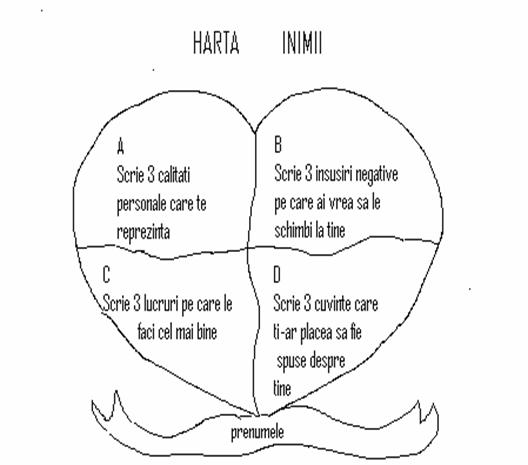 HARTA INIMII

A
Scrie 3 calitati personale care te reprezinta

B
Scrie 3 insusiri negative pe care ai vrea sa le schimbi la tine

C
Scrie 3 lucruri pe care le faci cel mai bine

D
Scrie 3 cuvinte care ti-ar placea sa fie spuse despre tine

prenumele